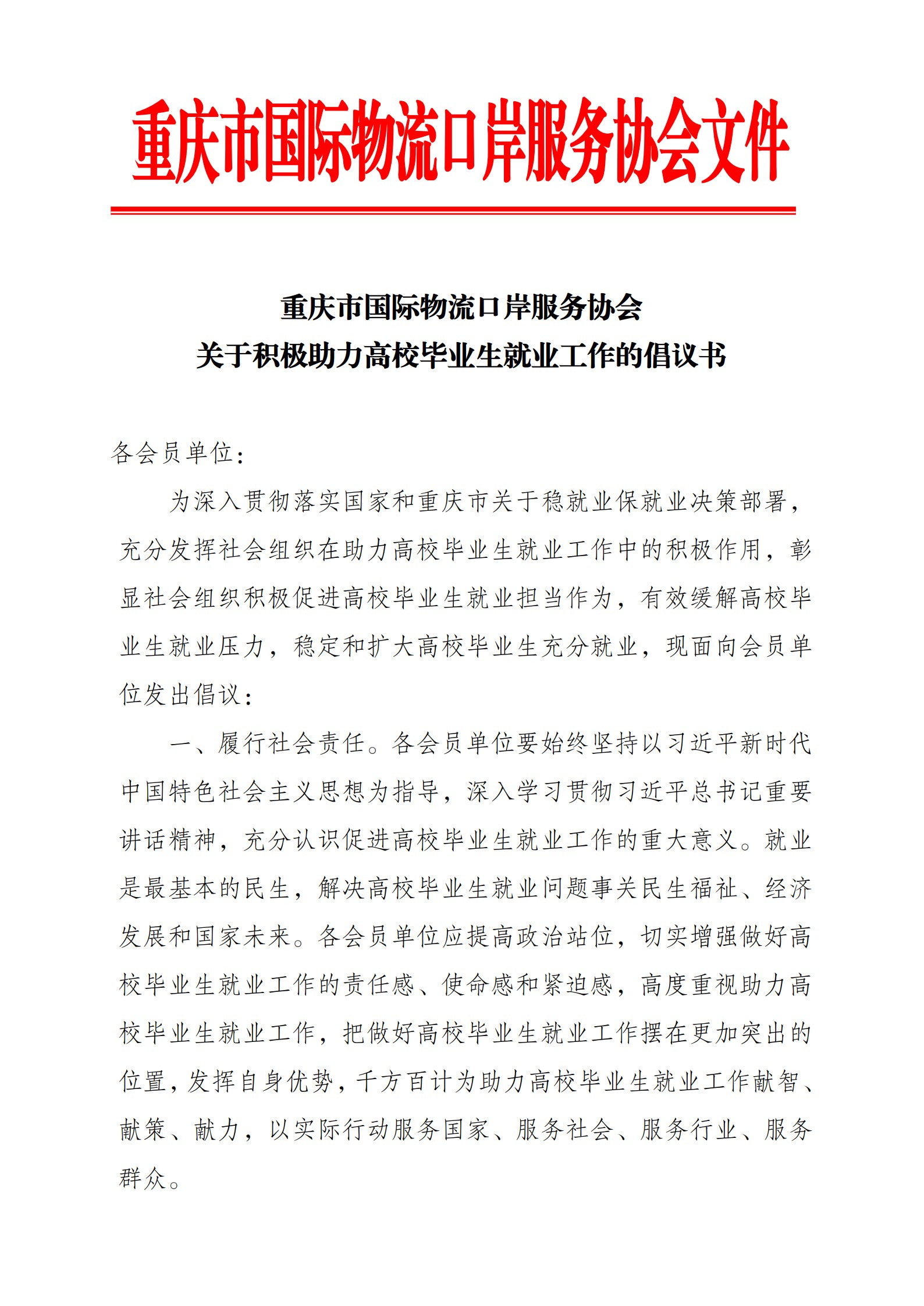 重庆市国际物流口岸服务协会文件

重庆市国际物流口岸服务协会
关于积极助力高校毕业生就业工作的倡议书

各会员单位：

为深入贯彻落实国家和重庆市关于稳就业保就业决策部署，充分发挥社会组织在助力高校毕业生就业工作中的积极作用，彰显社会组织积极促进高校毕业生就业担当作为，有效缓解高校毕业生就业压力，稳定和扩大高校毕业生充分就业，现面向会员单位发出倡议：

一、履行社会责任。各会员单位要始终坚持以习近平新时代中国特色社会主义思想为指导，深入学习贯彻习近平总书记重要讲话精神，充分认识促进高校毕业生就业工作的重大意义。就业是最基本的民生，解决高校毕业生就业问题事关民生福祉、经济发展和国家未来。各会员单位应提高政治站位，切实增强做好高校毕业生就业工作的责任感、使命感和紧迫感，高度重视助力高校毕业生就业工作，把做好高校毕业生就业工作摆在更加突出的位置，发挥自身优势，千方百计为助力高校毕业生就业工作献智、献策、献力，以实际行动服务国家、服务社会、服务行业、服务群众。